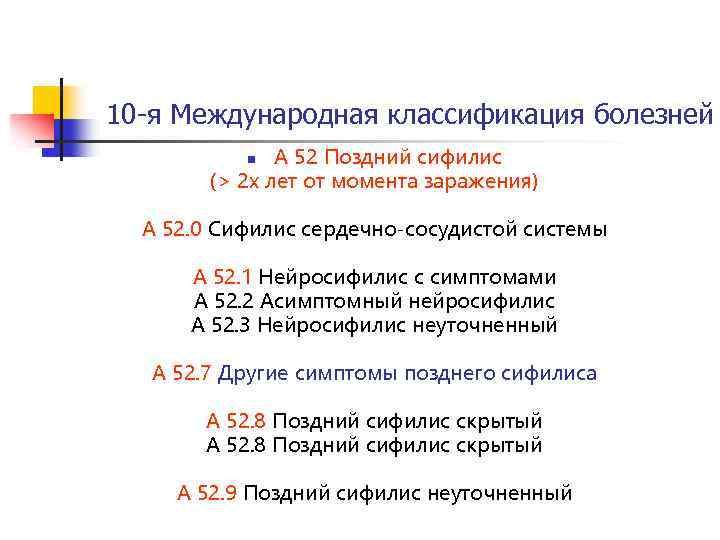 10-я Международная классификация болезней

А 52 Поздний сифилис
(> 2х лет от момента заражения)

А 52.0 Сифилис сердечно-сосудистой системы

А 52.1 Нейросифилис с симптомами
А 52.2 Асимптомный нейросифилис
А 52.3 Нейросифилис неуточненный

А 52.7 Другие симптомы позднего сифилиса

А 52.8 Поздний сифилис скрытый
А 52.8 Поздний сифилис скрытый

А 52.9 Поздний сифилис неуточненный